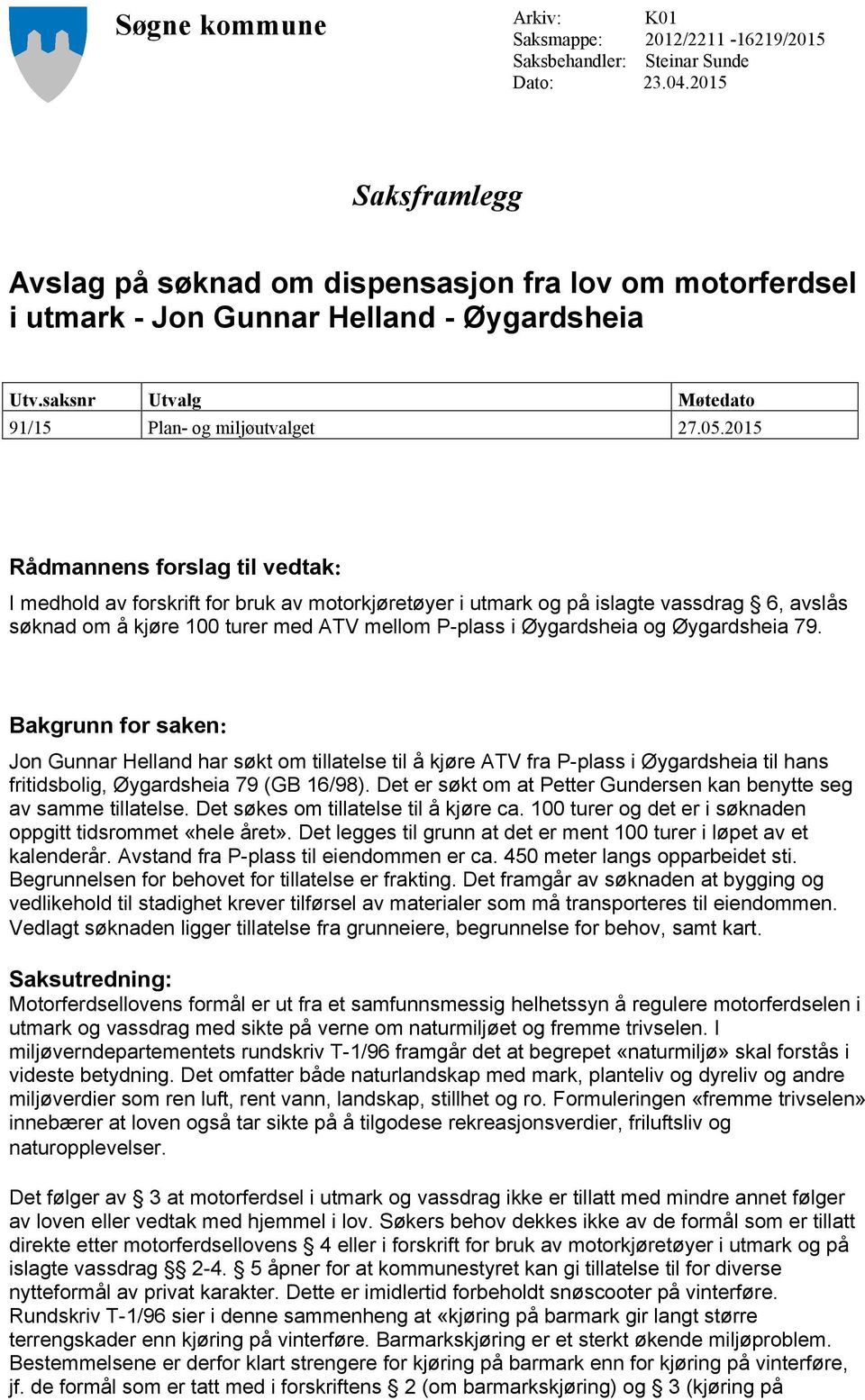 Søgne kommune

Arkiv: K01
Saksmappe: 2012/2211 -16219/2015
Saksbehandler: Steinar Sunde
Dato: 23.04.2015

Saksframlegg

Avslag på søknad om dispensasjon fra lov om motorferdsel i utmark - Jon Gunnar Helland - Øygardsheia

| Utv.saksnr | Utvalg | Møtedato |
|---|---|---|
| 91/15 | Plan- og miljøutvalget | 27.05.2015 |

Rådmannens forslag til vedtak:
I medhold av forskrift for bruk av motorkjøretøyer i utmark og på islagte vassdrag 6, avslås søknad om å kjøre 100 turer med ATV mellom P-plass i Øygardsheia og Øygardsheia 79.

Bakgrunn for saken:
Jon Gunnar Helland har søkt om tillatelse til å kjøre ATV fra P-plass i Øygardsheia til hans fritidsbolig, Øygardsheia 79 (GB 16/98). Det er søkt om at Petter Gundersen kan benytte seg av samme tillatelse. Det søkes om tillatelse til å kjøre ca. 100 turer og det er i søknaden oppgitt tidsrommet «hele året». Det legges til grunn at det er ment 100 turer i løpet av et kalenderår. Avstand fra P-plass til eiendommen er ca. 450 meter langs opparbeidet sti. Begrunnelsen for behovet for tillatelse er frakting. Det framgår av søknaden at bygging og vedlikehold til stadighet krever tilførsel av materialer som må transporteres til eiendommen. Vedlagt søknaden ligger tillatelse fra grunneiere, begrunnelse for behov, samt kart.

Saksutredning:
Motorferdsellovens formål er ut fra et samfunnsmessig helhetssyn å regulere motorferdselen i utmark og vassdrag med sikte på verne om naturmiljøet og fremme trivselen. I miljøverndepartementets rundskriv T-1/96 framgår det at begrepet «naturmiljø» skal forstås i videste betydning. Det omfatter både naturlandskap med mark, planteliv og dyreliv og andre miljøverdier som ren luft, rent vann, landskap, stillhet og ro. Formuleringen «fremme trivselen» innebærer at loven også tar sikte på å tilgodese rekreasjonsverdier, friluftsliv og naturopplevelser.

Det følger av § 3 at motorferdsel i utmark og vassdrag ikke er tillatt med mindre annet følger av loven eller vedtak med hjemmel i lov. Søkers behov dekkes ikke av de formål som er tillatt direkte etter motorferdsellovens § 4 eller i forskrift for bruk av motorkjøretøyer i utmark og på islagte vassdrag §§ 2-4. § 5 åpner for at kommunestyret kan gi tillatelse til for diverse nytteformål av privat karakter. Dette er imidlertid forbeholdt snøscooter på vinterføre. Rundskriv T-1/96 sier i denne sammenheng at «kjøring på barmark gir langt større terrengskader enn kjøring på vinterføre. Barmarkskjøring er et sterkt økende miljøproblem. Bestemmelsene er derfor klart strengere for kjøring på barmark enn for kjøring på vinterføre, jf. de formål som er tatt med i forskriftens § 2 (om barmarkskjøring) og § 3 (kjøring på